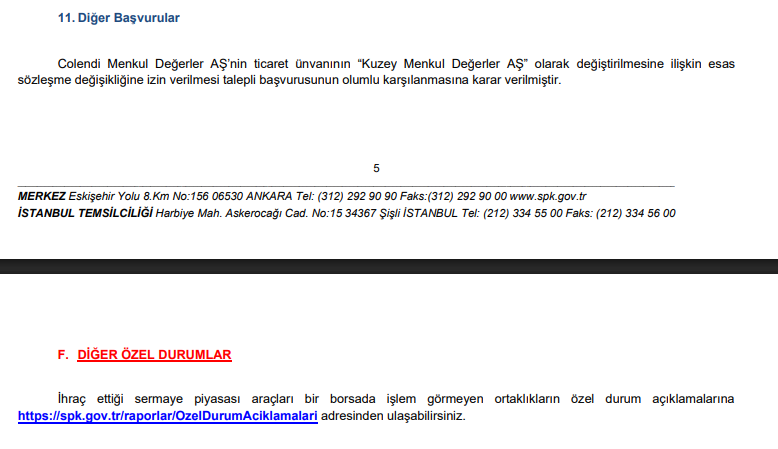 11. Diğer Başvurular

Colendi Menkul Değerler AŞ'nin ticaret ünvanının "Kuzey Menkul Değerler AŞ" olarak değiştirilmesine ilişkin esas sözleşme değişikliğine izin verilmesi talepli başvurusunun olumlu karşılanmasına karar verilmiştir.

5

MERKEZ Eskişehir Yolu 8.Km No:156 06530 ANKARA Tel: (312) 292 90 90 Faks:(312) 292 90 00 www.spk.gov.tr
İSTANBUL TEMSİLCİLİĞİ Harbiye Mah. Askerocağı Cad. No:15 34367 Şişli İSTANBUL Tel: (212) 334 55 00 Faks: (212) 334 56 00

F. DİĞER ÖZEL DURUMLAR

İhraç ettiği sermaye piyasası araçları bir borsada işlem görmeyen ortaklıkların özel durum açıklamalarına https://spk.gov.tr/raporlar/OzelDurumAciklamalari adresinden ulaşabilirsiniz.